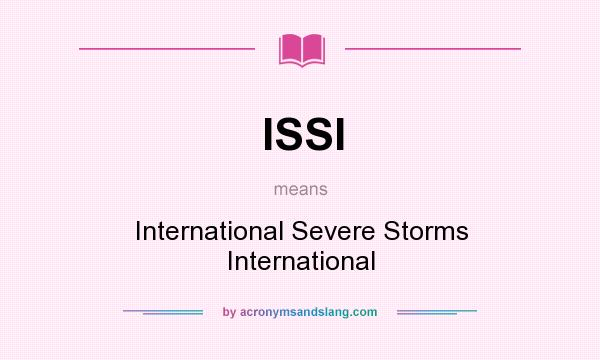 ISSI

means

International Severe Storms International

by acronymsandslang.com